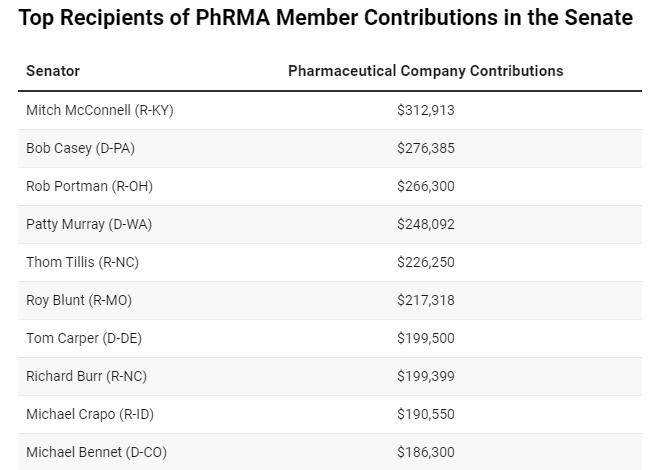 Top Recipients of PhRMA Member Contributions in the Senate

| Senator | Pharmaceutical Company Contributions |
|---|---|
| Mitch McConnell (R-KY) | \$312,913 |
| Bob Casey (D-PA) | \$276,385 |
| Rob Portman (R-OH) | \$266,300 |
| Patty Murray (D-WA) | \$248,092 |
| Thom Tillis (R-NC) | \$226,250 |
| Roy Blunt (R-MO) | \$217,318 |
| Tom Carper (D-DE) | \$199,500 |
| Richard Burr (R-NC) | \$199,399 |
| Michael Crapo (R-ID) | \$190,550 |
| Michael Bennet (D-CO) | \$186,300 |